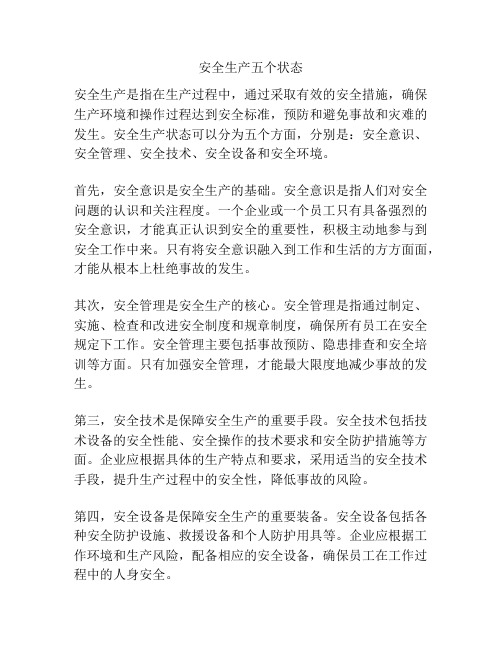 安全生产五个状态

安全生产是指在生产过程中，通过采取有效的安全措施，确保生产环境和操作过程达到安全标准，预防和避免事故和灾难的发生。安全生产状态可以分为五个方面，分别是：安全意识、安全管理、安全技术、安全设备和安全环境。

首先，安全意识是安全生产的基础。安全意识是指人们对安全问题的认识和关注程度。一个企业或一个员工只有具备强烈的安全意识，才能真正认识到安全的重要性，积极主动地参与到安全工作中来。只有将安全意识融入到工作和生活的方方面面，才能从根本上杜绝事故的发生。

其次，安全管理是安全生产的核心。安全管理是指通过制定、实施、检查和改进安全制度和规章制度，确保所有员工在安全规定下工作。安全管理主要包括事故预防、隐患排查和安全培训等方面。只有加强安全管理，才能最大限度地减少事故的发生。

第三，安全技术是保障安全生产的重要手段。安全技术包括技术设备的安全性能、安全操作的技术要求和安全防护措施等方面。企业应根据具体的生产特点和要求，采用适当的安全技术手段，提升生产过程中的安全性，降低事故的风险。

第四，安全设备是保障安全生产的重要装备。安全设备包括各种安全防护设施、救援设备和个人防护用具等。企业应根据工作环境和生产风险，配备相应的安全设备，确保员工在工作过程中的人身安全。